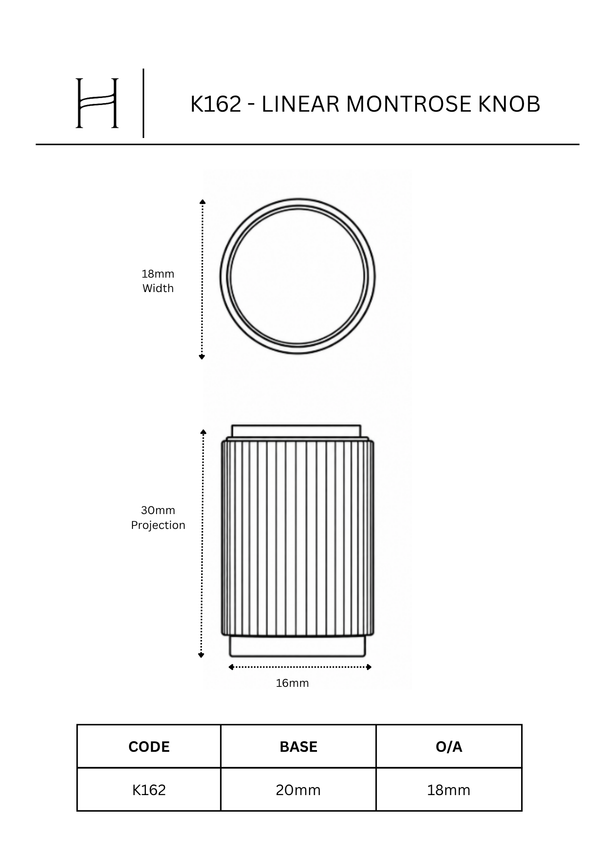 H

K162 - LINEAR MONTROSE KNOB

18mm
Width

30mm
Projection

16mm

| CODE | BASE | O/A |
|---|---|---|
| K162 | 20mm | 18mm |